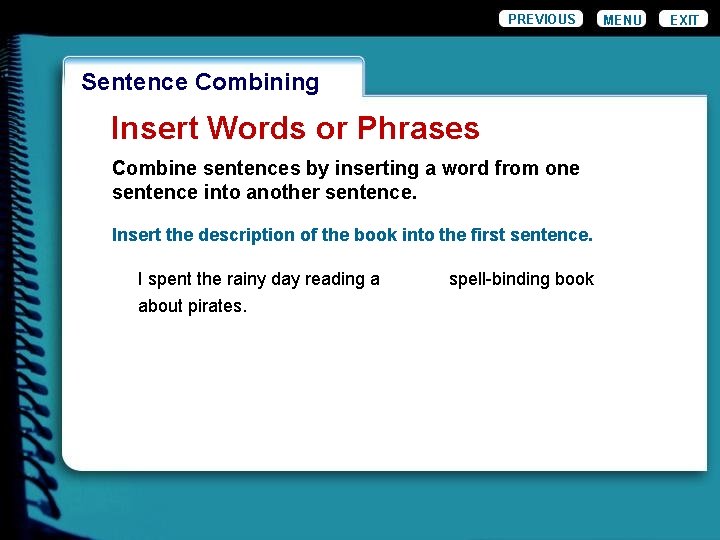 PREVIOUS MENU EXIT

Sentence Combining

Insert Words or Phrases

Combine sentences by inserting a word from one sentence into another sentence.

Insert the description of the book into the first sentence.

I spent the rainy day reading a spell-binding book about pirates.